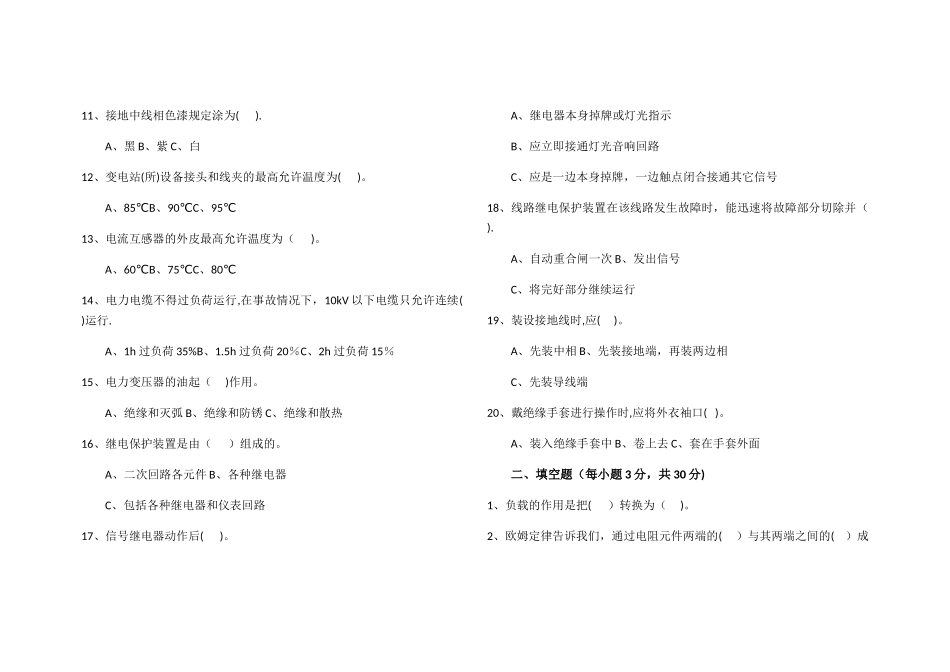 11、接地中线相色漆规定涂为( ).

A、黑 B、紫 C、白

12、变电站(所)设备接头和线夹的最高允许温度为( )。

A、85℃B、90℃C、95℃

13、电流互感器的外皮最高允许温度为（ ）。

A、60℃B、75℃C、80℃

14、电力电缆不得过负荷运行,在事故情况下，10kV 以下电缆只允许连续( )运行.

A、1h 过负荷 35%B、1.5h 过负荷 20%C、2h 过负荷 15%

15、电力变压器的油起（ )作用。

A、绝缘和灭弧 B、绝缘和防锈 C、绝缘和散热

16、继电保护装置是由（ ）组成的。

A、二次回路各元件 B、各种继电器

C、包括各种继电器和仪表回路

17、信号继电器动作后( )。

A、继电器本身掉牌或灯光指示

B、应立即接通灯光音响回路

C、应是一边本身掉牌，一边触点闭合接通其它信号

18、线路继电保护装置在该线路发生故障时，能迅速将故障部分切除并（ ).

A、自动重合闸一次 B、发出信号

C、将完好部分继续运行

19、装设接地线时,应( )。

A、先装中相 B、先装接地端，再装两边相

C、先装导线端

20、戴绝缘手套进行操作时,应将外衣袖口( )。

A、装入绝缘手套中 B、卷上去 C、套在手套外面

二、填空题（每小题 3 分，共 30 分)

1、负载的作用是把( ）转换为（ )。

2、欧姆定律告诉我们，通过电阻元件两端的( ）与其两端之间的( ）成